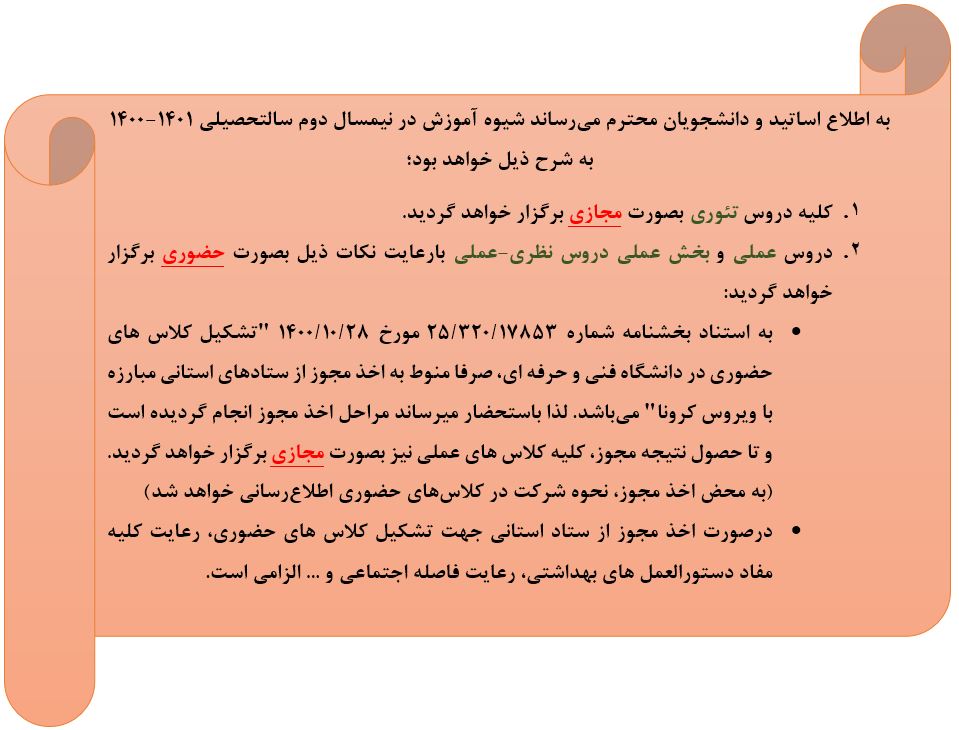 به اطلاع اساتید و دانشجویان محترم می‌رساند شیوه آموزش در نیمسال دوم سالتحصیلی ۱۴۰۱-۱۴۰۰ به شرح ذیل خواهد بود؛

۱. کلیه دروس تئوری بصورت مجازی برگزار خواهد گردید.

۲. دروس عملی و بخش عملی دروس نظری-عملی بارعایت نکات ذیل بصورت حضوری برگزار خواهد گردید:

• به استناد بخشنامه شماره ۲۵/۳۲۰/۱۷۸۵۳ مورخ ۱۴۰۰/۱۰/۲۸ "تشکیل کلاس های حضوری در دانشگاه فنی و حرفه ای، صرفا منوط به اخذ مجوز از ستادهای استانی مبارزه با ویروس کرونا" می‌باشد. لذا باستحضار میرساند مراحل اخذ مجوز انجام گردیده است و تا حصول نتیجه مجوز، کلیه کلاس های عملی نیز بصورت مجازی برگزار خواهد گردید. (به محض اخذ مجوز، نحوه شرکت در کلاس‌های حضوری اطلاع‌رسانی خواهد شد)

• درصورت اخذ مجوز از ستاد استانی جهت تشکیل کلاس های حضوری، رعایت کلیه مفاد دستورالعمل های بهداشتی، رعایت فاصله اجتماعی و ... الزامی است.